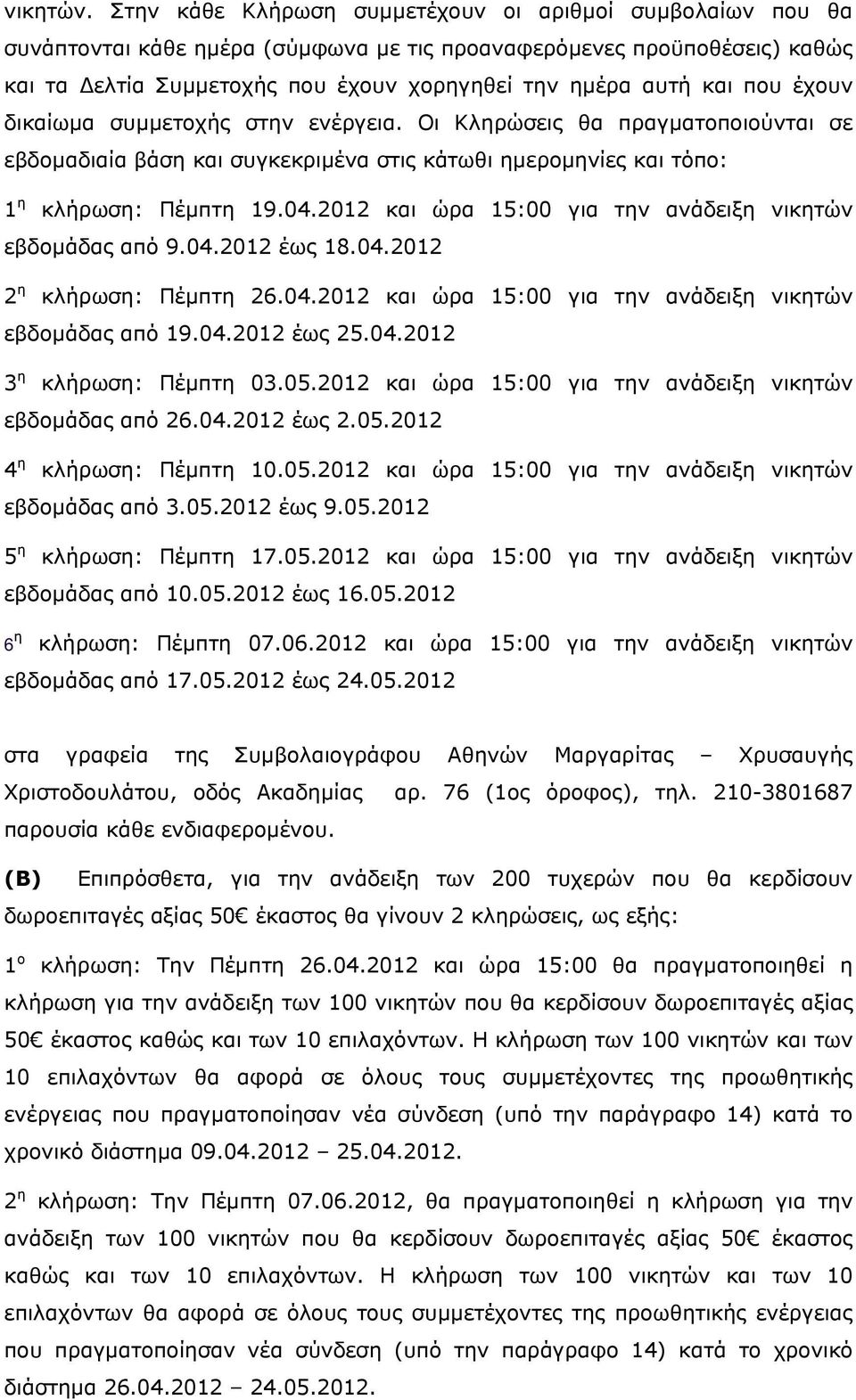 νικητών. Στην κάθε Κλήρωση συμμετέχουν οι αριθμοί συμβολαίων που θα συνάπτονται κάθε ημέρα (σύμφωνα με τις προαναφερόμενες προϋποθέσεις) καθώς και τα Δελτία Συμμετοχής που έχουν χορηγηθεί την ημέρα αυτή και που έχουν δικαίωμα συμμετοχής στην ενέργεια. Οι Κληρώσεις θα πραγματοποιούνται σε εβδομαδιαία βάση και συγκεκριμένα στις κάτωθι ημερομηνίες και τόπο:

1$^η$ κλήρωση: Πέμπτη 19.04.2012 και ώρα 15:00 για την ανάδειξη νικητών εβδομάδας από 9.04.2012 έως 18.04.2012

2$^η$ κλήρωση: Πέμπτη 26.04.2012 και ώρα 15:00 για την ανάδειξη νικητών εβδομάδας από 19.04.2012 έως 25.04.2012

3$^η$ κλήρωση: Πέμπτη 03.05.2012 και ώρα 15:00 για την ανάδειξη νικητών εβδομάδας από 26.04.2012 έως 2.05.2012

4$^η$ κλήρωση: Πέμπτη 10.05.2012 και ώρα 15:00 για την ανάδειξη νικητών εβδομάδας από 3.05.2012 έως 9.05.2012

5$^η$ κλήρωση: Πέμπτη 17.05.2012 και ώρα 15:00 για την ανάδειξη νικητών εβδομάδας από 10.05.2012 έως 16.05.2012

6$^η$ κλήρωση: Πέμπτη 07.06.2012 και ώρα 15:00 για την ανάδειξη νικητών εβδομάδας από 17.05.2012 έως 24.05.2012

στα γραφεία της Συμβολαιογράφου Αθηνών Μαργαρίτας – Χρυσαυγής Χριστοδουλάτου, οδός Ακαδημίας αρ. 76 (1ος όροφος), τηλ. 210-3801687 παρουσία κάθε ενδιαφερομένου.

(Β) Επιπρόσθετα, για την ανάδειξη των 200 τυχερών που θα κερδίσουν δωροεπιταγές αξίας 50€ έκαστος θα γίνουν 2 κληρώσεις, ως εξής:

1$^ο$ κλήρωση: Την Πέμπτη 26.04.2012 και ώρα 15:00 θα πραγματοποιηθεί η κλήρωση για την ανάδειξη των 100 νικητών που θα κερδίσουν δωροεπιταγές αξίας 50€ έκαστος καθώς και των 10 επιλαχόντων. Η κλήρωση των 100 νικητών και των 10 επιλαχόντων θα αφορά σε όλους τους συμμετέχοντες της προωθητικής ενέργειας που πραγματοποίησαν νέα σύνδεση (υπό την παράγραφο 14) κατά το χρονικό διάστημα 09.04.2012 – 25.04.2012.

2$^η$ κλήρωση: Την Πέμπτη 07.06.2012, θα πραγματοποιηθεί η κλήρωση για την ανάδειξη των 100 νικητών που θα κερδίσουν δωροεπιταγές αξίας 50€ έκαστος καθώς και των 10 επιλαχόντων. Η κλήρωση των 100 νικητών και των 10 επιλαχόντων θα αφορά σε όλους τους συμμετέχοντες της προωθητικής ενέργειας που πραγματοποίησαν νέα σύνδεση (υπό την παράγραφο 14) κατά το χρονικό διάστημα 26.04.2012 – 24.05.2012.